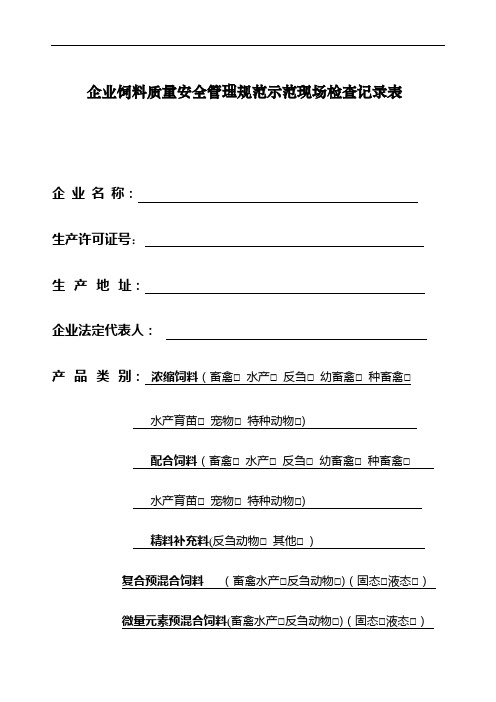 企业饲料质量安全管理规范示范现场检查记录表

企 业 名 称：

生产许可证号：

生 产 地 址：

企业法定代表人：

产 品 类 别： 浓缩饲料（畜禽□ 水产□ 反刍□ 幼畜禽□ 种畜禽□

水产育苗□ 宠物□ 特种动物□)

配合饲料（畜禽□ 水产□ 反刍□ 幼畜禽□ 种畜禽□

水产育苗□ 宠物□ 特种动物□)

精料补充料(反刍动物□ 其他□ ）

复合预混合饲料 （畜禽水产□反刍动物□)（固态□液态□）

微量元素预混合饲料(畜禽水产□反刍动物□)（固态□液态□）